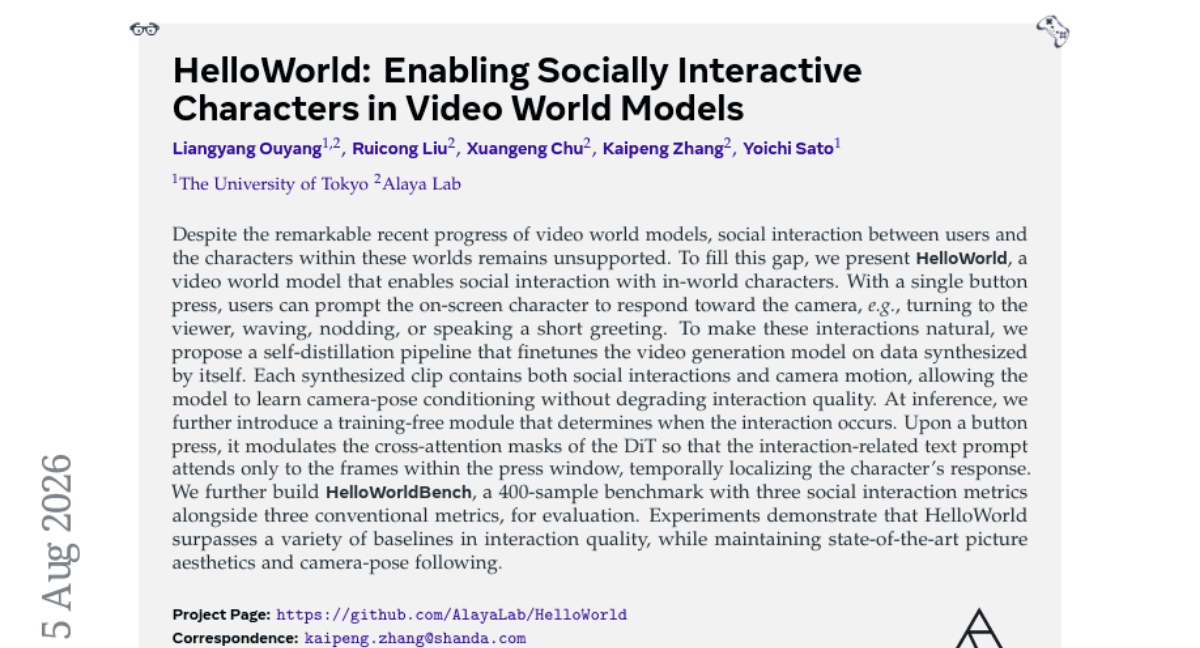 HelloWorld: Enabling Socially Interactive Characters in Video World Models

Liangyang Ouyang$^{1,2}$, Ruicong Liu$^{2}$, Xuangeng Chu$^{2}$, Kaipeng Zhang$^{2}$, Yoichi Sato$^{1}$

$^{1}$The University of Tokyo $^{2}$Alaya Lab

Despite the remarkable recent progress of video world models, social interaction between users and the characters within these worlds remains unsupported. To fill this gap, we present HelloWorld, a video world model that enables social interaction with in-world characters. With a single button press, users can prompt the on-screen character to respond toward the camera, e.g., turning to the viewer, waving, nodding, or speaking a short greeting. To make these interactions natural, we propose a self-distillation pipeline that finetunes the video generation model on data synthesized by itself. Each synthesized clip contains both social interactions and camera motion, allowing the model to learn camera-pose conditioning without degrading interaction quality. At inference, we further introduce a training-free module that determines when the interaction occurs. Upon a button press, it modulates the cross-attention masks of the DiT so that the interaction-related text prompt attends only to the frames within the press window, temporally localizing the character's response. We further build HelloWorldBench, a 400-sample benchmark with three social interaction metrics alongside three conventional metrics, for evaluation. Experiments demonstrate that HelloWorld surpasses a variety of baselines in interaction quality, while maintaining state-of-the-art picture aesthetics and camera-pose following.

Project Page: https://github.com/AlayaLab/HelloWorld
Correspondence: kaipeng.zhang@shanda.com

5 Aug 2026